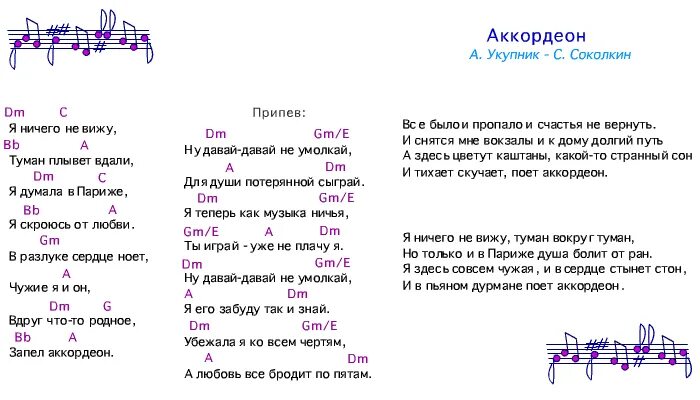 Аккордеон
А. Укупник - С. Соколкин

Dm C
Я ничего не вижу,
Bb A
Туман плывет вдали,
Dm C
Я думала в Париже,
Bb A
Я скроюсь от любви.
Gm
В разлуке сердце ноет,
A
Чужие я и он,
Dm G
Вдруг что-то родное,
Bb A
Запел аккордеон.

Припев:
Dm Gm/E
Ну давай-давай не умолкай,
A Dm
Для души потерянной сыграй.
Dm Gm/E
Я теперь как музыка ничья,
Gm/E A Dm
Ты играй - уже не плачу я.
Dm Gm/E
Ну давай-давай не умолкай,
A Dm
Я его забуду так и знай.
Dm Gm/E
Убежала я ко всем чертям,
A Dm
А любовь все бродит по пятам.

Все было и пропало и счастья не вернуть.
И снятся мне вокзалы и к дому долгий путь
А здесь цветут каштаны, какой-то странный сон
И тихает скучает, поет аккордеон.

Я ничего не вижу, туман вокруг туман,
Но только и в Париже душа болит от ран.
Я здесь совсем чужая, и в сердце стынет стон,
И в пьяном дурмане поет аккордеон.